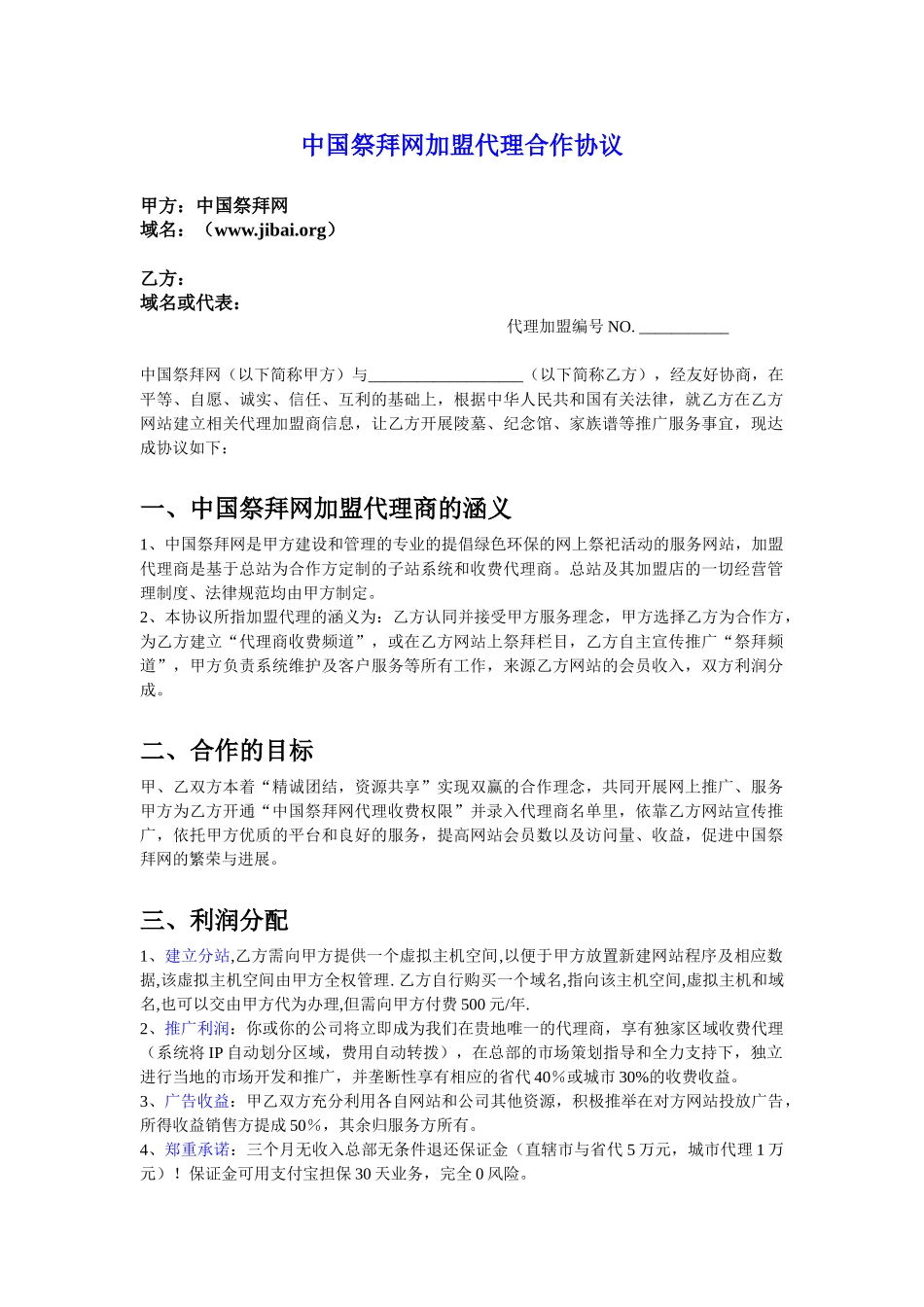 中国祭拜网加盟代理合作协议

甲方：中国祭拜网
域名：（www.jibai.org）

乙方：
域名或代表：

代理加盟编号 NO. ___________

中国祭拜网（以下简称甲方）与___________________（以下简称乙方），经友好协商，在平等、自愿、诚实、信任、互利的基础上，根据中华人民共和国有关法律，就乙方在乙方网站建立相关代理加盟商信息，让乙方开展陵墓、纪念馆、家族谱等推广服务事宜，现达成协议如下：

一、中国祭拜网加盟代理商的涵义

1、中国祭拜网是甲方建设和管理的专业的提倡绿色环保的网上祭祀活动的服务网站，加盟代理商是基于总站为合作方定制的子站系统和收费代理商。总站及其加盟店的一切经营管理制度、法律规范均由甲方制定。
2、本协议所指加盟代理的涵义为：乙方认同并接受甲方服务理念，甲方选择乙方为合作方，为乙方建立“代理商收费频道”，或在乙方网站上祭拜栏目，乙方自主宣传推广“祭拜频道”，甲方负责系统维护及客户服务等所有工作，来源乙方网站的会员收入，双方利润分成。

二、合作的目标

甲、乙双方本着“精诚团结，资源共享”实现双赢的合作理念，共同开展网上推广、服务甲方为乙方开通“中国祭拜网代理收费权限”并录入代理商名单里，依靠乙方网站宣传推广，依托甲方优质的平台和良好的服务，提高网站会员数以及访问量、收益，促进中国祭拜网的繁荣与进展。

三、利润分配

1、建立分站,乙方需向甲方提供一个虚拟主机空间,以便于甲方放置新建网站程序及相应数据,该虚拟主机空间由甲方全权管理. 乙方自行购买一个域名,指向该主机空间,虚拟主机和域名,也可以交由甲方代为办理,但需向甲方付费 500 元/年.
2、推广利润：你或你的公司将立即成为我们在贵地唯一的代理商，享有独家区域收费代理（系统将 IP 自动划分区域，费用自动转拨），在总部的市场策划指导和全力支持下，独立进行当地的市场开发和推广，并垄断性享有相应的省代 40％或城市 30%的收费收益。
3、广告收益：甲乙双方充分利用各自网站和公司其他资源，积极推举在对方网站投放广告，所得收益销售方提成 50％，其余归服务方所有。
4、郑重承诺：三个月无收入总部无条件退还保证金（直辖市与省代 5 万元，城市代理 1 万元）！保证金可用支付宝担保 30 天业务，完全 0 风险。